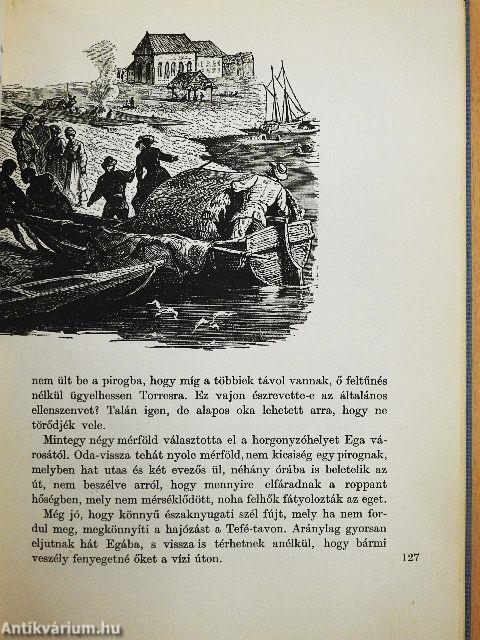 nem ült be a pirogba, hogy míg a többiek távol vannak, ő feltűnés nélkül ügyelhessen Torresra. Ez vajon észrevette-e az általános ellenszenvet? Talán igen, de alapos oka lehetett arra, hogy ne törődjék vele.

Mintegy négy mérföld választotta el a horgonyzóhelyet Ega városától. Oda-vissza tehát nyolc mérföld, nem kicsiség egy pirognak, melyben hat utas és két evezős ül, néhány órába is beletelik az út, nem beszélve arról, hogy mennyire elfáradnak a roppant hőségben, mely nem mérséklődött, noha felhők fátyolozták az eget.

Még jó, hogy könnyű északnyugati szél fújt, mely ha nem fordul meg, megkönnyíti a hajózást a Tefé-tavon. Aránylag gyorsan eljutnak hát Egába, s vissza is térhetnek anélkül, hogy bármi veszély fenyegetné őket a vízi úton.

127

Antikvárium.hu